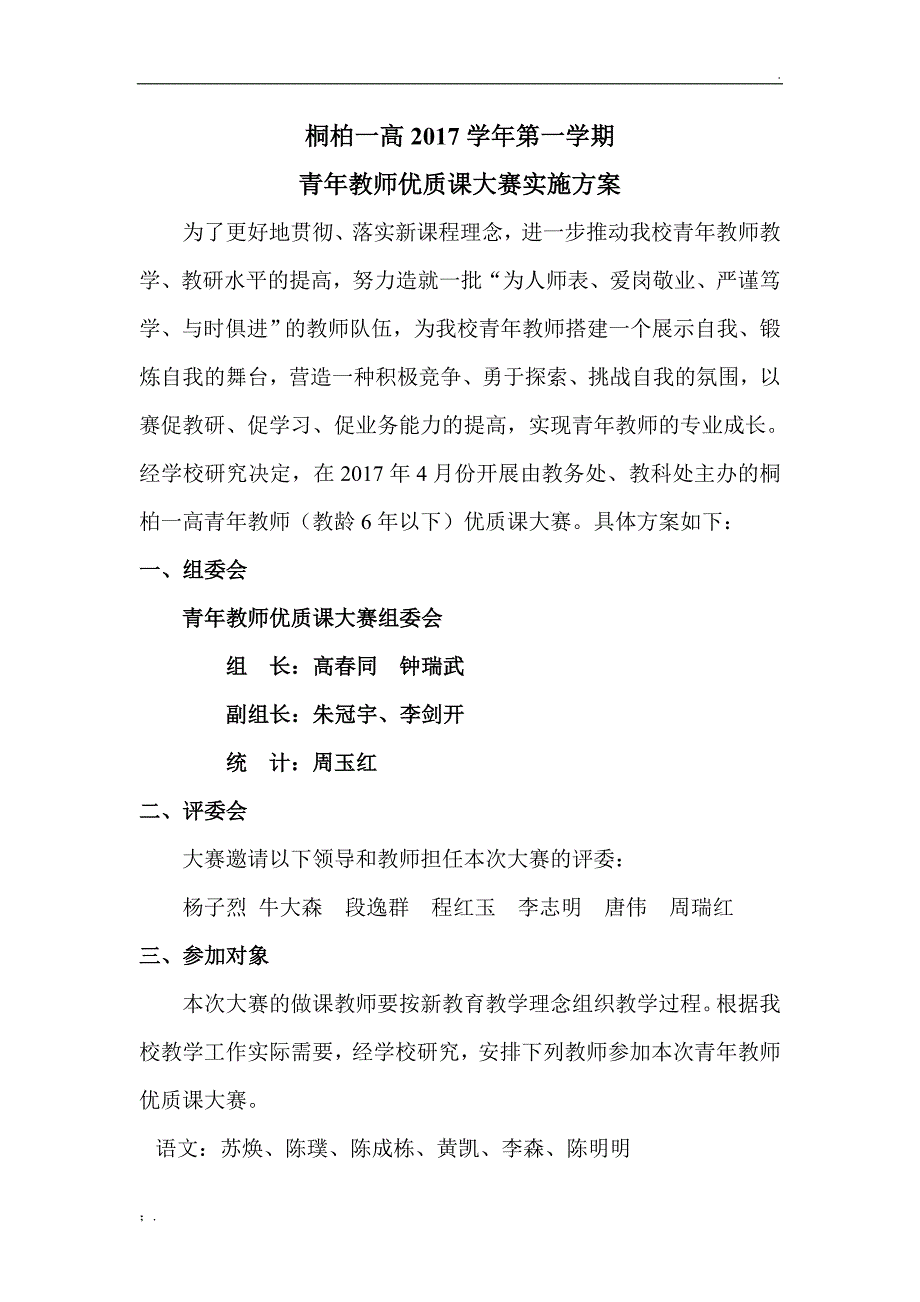 .

桐柏一高 2017 学年第一学期
青年教师优质课大赛实施方案

为了更好地贯彻、落实新课程理念，进一步推动我校青年教师教学、教研水平的提高，努力造就一批“为人师表、爱岗敬业、严谨笃学、与时俱进”的教师队伍，为我校青年教师搭建一个展示自我、锻炼自我的舞台，营造一种积极竞争、勇于探索、挑战自我的氛围，以赛促教研、促学习、促业务能力的提高，实现青年教师的专业成长。经学校研究决定，在 2017 年 4 月份开展由教务处、教科处主办的桐柏一高青年教师（教龄 6 年以下）优质课大赛。具体方案如下：

一、组委会

青年教师优质课大赛组委会

组　长：高春同　钟瑞武

副组长：朱冠宇、李剑开

统　计：周玉红

二、评委会

大赛邀请以下领导和教师担任本次大赛的评委：

杨子烈　牛大森　段逸群　程红玉　李志明　唐伟　周瑞红

三、参加对象

本次大赛的做课教师要按新教育教学理念组织教学过程。根据我校教学工作实际需要，经学校研究，安排下列教师参加本次青年教师优质课大赛。

语文：苏焕、陈璞、陈成栋、黄凯、李森、陈明明

; .